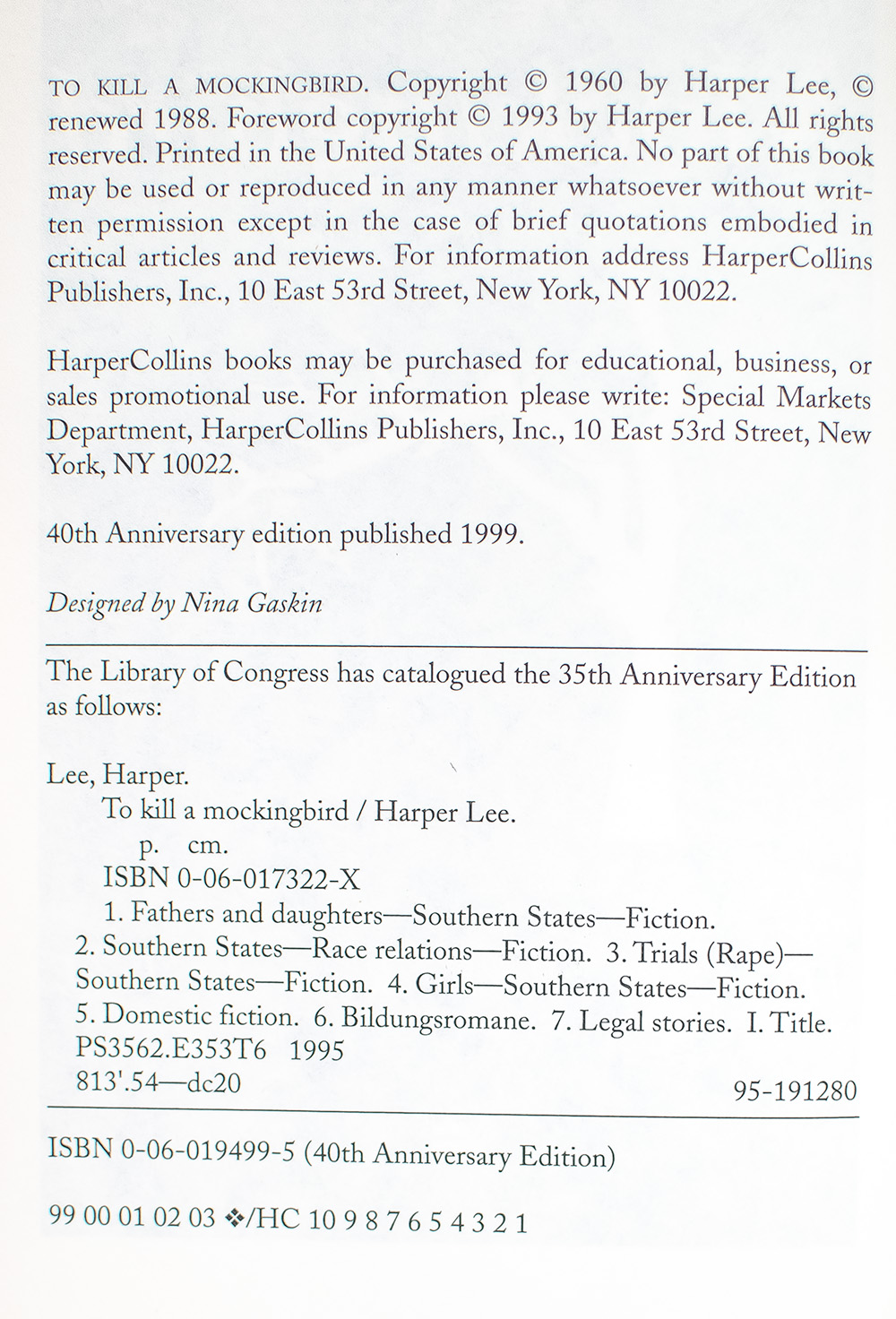 TO KILL A MOCKINGBIRD. Copyright © 1960 by Harper Lee, © renewed 1988. Foreword copyright © 1993 by Harper Lee. All rights reserved. Printed in the United States of America. No part of this book may be used or reproduced in any manner whatsoever without written permission except in the case of brief quotations embodied in critical articles and reviews. For information address HarperCollins Publishers, Inc., 10 East 53rd Street, New York, NY 10022.

HarperCollins books may be purchased for educational, business, or sales promotional use. For information please write: Special Markets Department, HarperCollins Publishers, Inc., 10 East 53rd Street, New York, NY 10022.

40th Anniversary edition published 1999.

Designed by Nina Gaskin

The Library of Congress has catalogued the 35th Anniversary Edition as follows:

Lee, Harper.
To kill a mockingbird / Harper Lee.
p. cm.
ISBN 0-06-017322-X
1. Fathers and daughters—Southern States—Fiction. 2. Southern States—Race relations—Fiction. 3. Trials (Rape)—Southern States—Fiction. 4. Girls—Southern States—Fiction. 5. Domestic fiction. 6. Bildungsromane. 7. Legal stories. I. Title.
PS3562.E353T6 1995
813'.54—dc20 95-191280

ISBN 0-06-019499-5 (40th Anniversary Edition)

99 00 01 02 03 ❖/HC 10 9 8 7 6 5 4 3 2 1